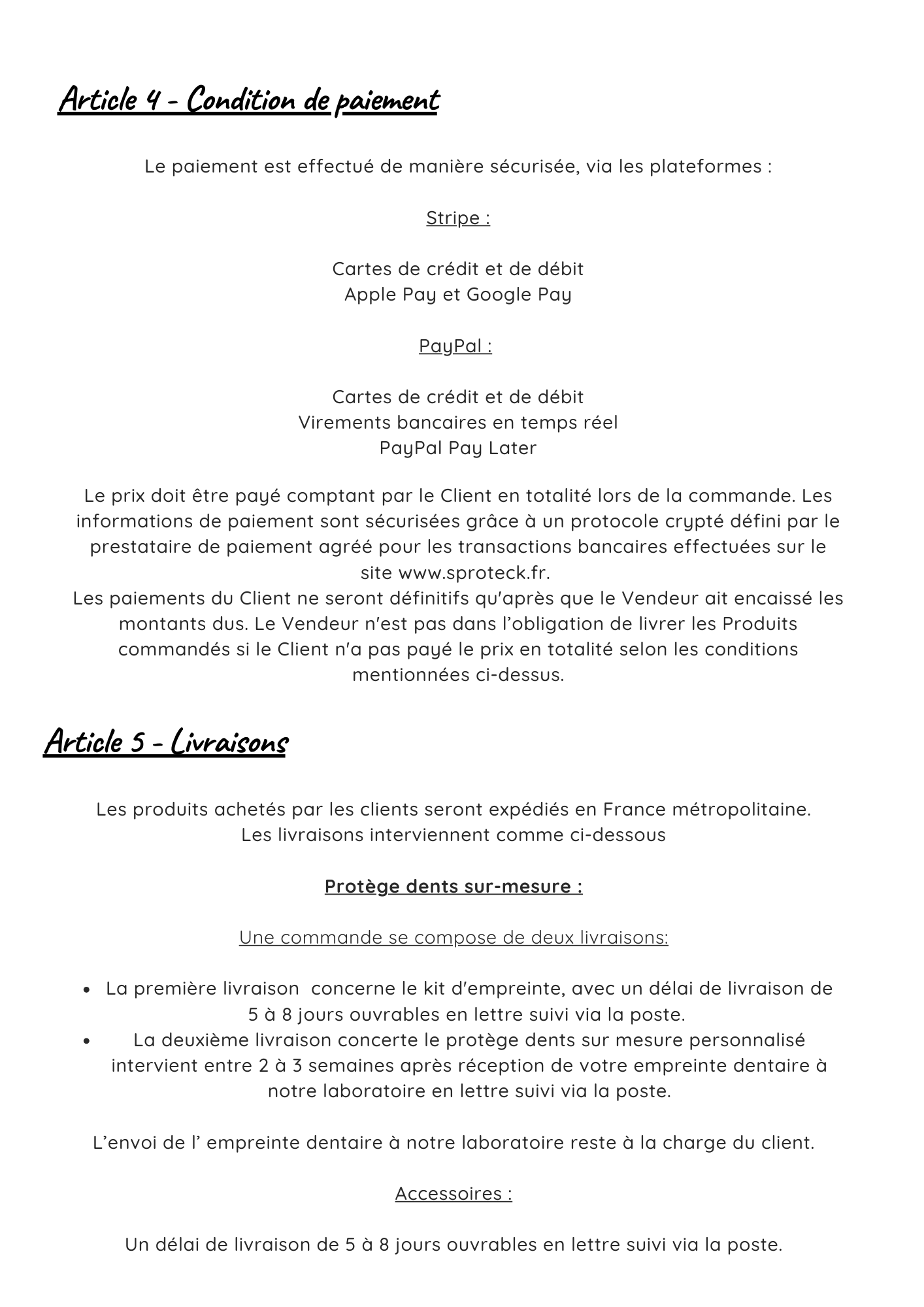 Article 4 - Condition de paiement

Le paiement est effectué de manière sécurisée, via les plateformes :

Stripe :

Cartes de crédit et de débit
Apple Pay et Google Pay

PayPal :

Cartes de crédit et de débit
Virements bancaires en temps réel
PayPal Pay Later

Le prix doit être payé comptant par le Client en totalité lors de la commande. Les informations de paiement sont sécurisées grâce à un protocole crypté défini par le prestataire de paiement agréé pour les transactions bancaires effectuées sur le site www.sproteck.fr.
Les paiements du Client ne seront définitifs qu'après que le Vendeur ait encaissé les montants dus. Le Vendeur n'est pas dans l'obligation de livrer les Produits commandés si le Client n'a pas payé le prix en totalité selon les conditions mentionnées ci-dessus.

Article 5 - Livraisons

Les produits achetés par les clients seront expédiés en France métropolitaine.
Les livraisons interviennent comme ci-dessous

Protège dents sur-mesure :

Une commande se compose de deux livraisons:

• La première livraison concerne le kit d'empreinte, avec un délai de livraison de 5 à 8 jours ouvrables en lettre suivi via la poste.
• La deuxième livraison concerte le protège dents sur mesure personnalisé intervient entre 2 à 3 semaines après réception de votre empreinte dentaire à notre laboratoire en lettre suivi via la poste.

L'envoi de l' empreinte dentaire à notre laboratoire reste à la charge du client.

Accessoires :

Un délai de livraison de 5 à 8 jours ouvrables en lettre suivi via la poste.